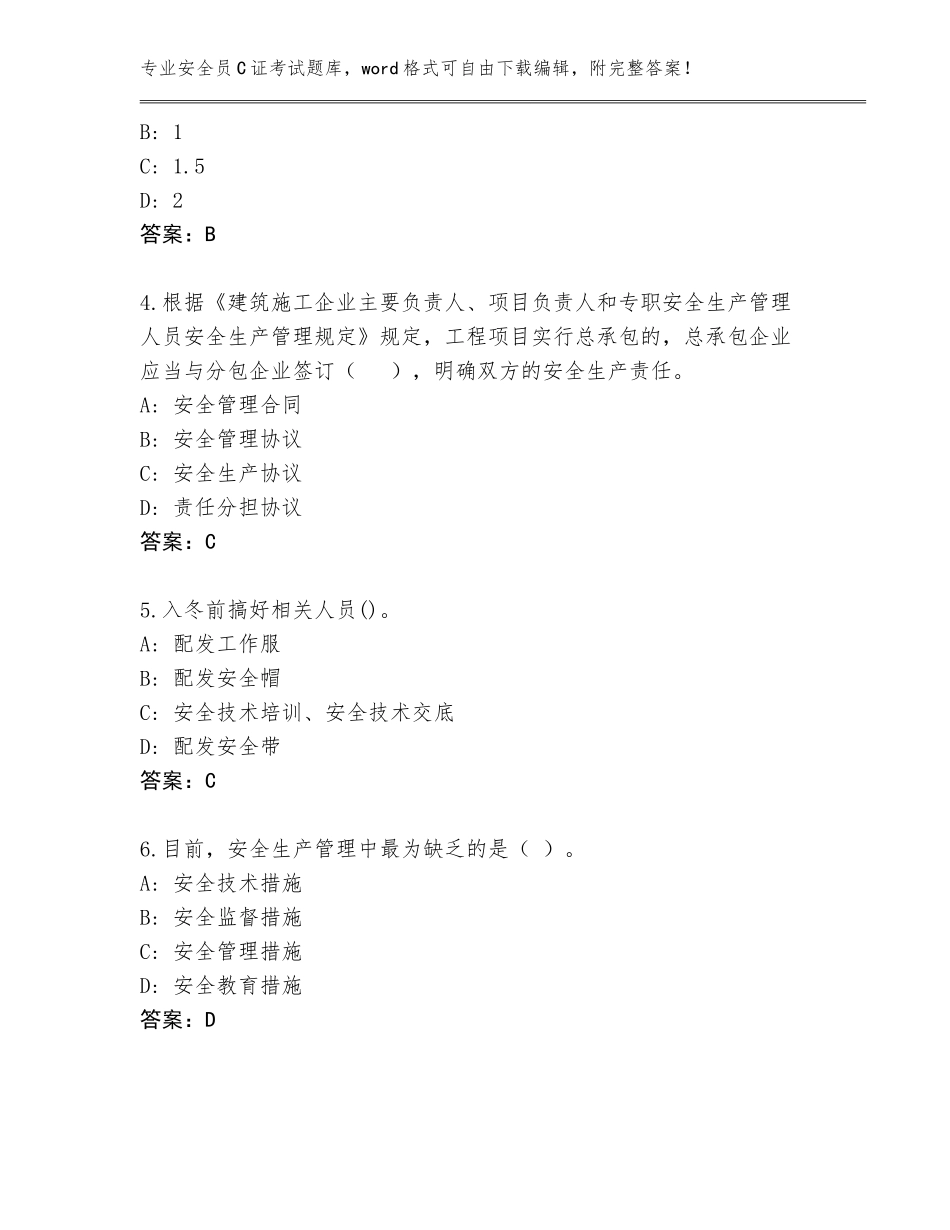 专业安全员C证考试题库，word格式可自由下载编辑，附完整答案！

B：1
C：1.5
D：2
答案：B

4.根据《建筑施工企业主要负责人、项目负责人和专职安全生产管理人员安全生产管理规定》规定，工程项目实行总承包的，总承包企业应当与分包企业签订（ ），明确双方的安全生产责任。
A：安全管理合同
B：安全管理协议
C：安全生产协议
D：责任分担协议
答案：C

5.入冬前搞好相关人员()。
A：配发工作服
B：配发安全帽
C：安全技术培训、安全技术交底
D：配发安全带
答案：C

6.目前，安全生产管理中最为缺乏的是（ ）。
A：安全技术措施
B：安全监督措施
C：安全管理措施
D：安全教育措施
答案：D